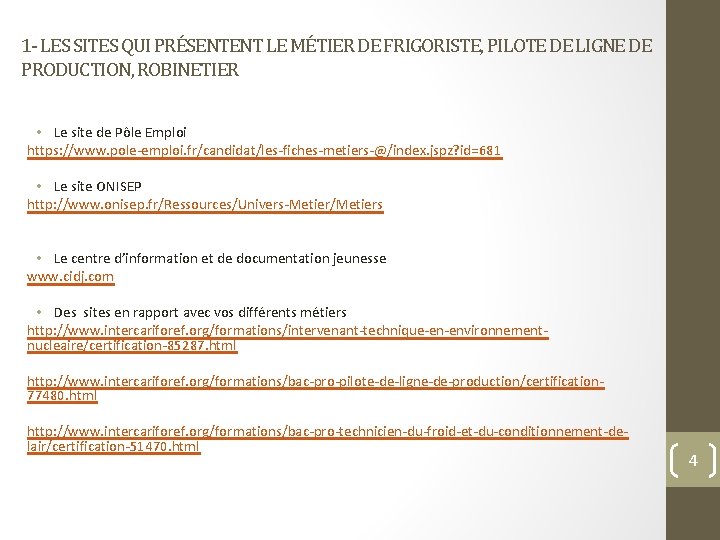 1- LES SITES QUI PRÉSENTENT LE MÉTIER DE FRIGORISTE, PILOTE DE LIGNE DE PRODUCTION, ROBINETIER

• Le site de Pôle Emploi
https://www.pole-emploi.fr/candidat/les-fiches-metiers-@/index.jspz?id=681

• Le site ONISEP
http://www.onisep.fr/Ressources/Univers-Metier/Metiers

• Le centre d'information et de documentation jeunesse
www.cidj.com

• Des sites en rapport avec vos différents métiers
http://www.intercariforef.org/formations/intervenant-technique-en-environnement-nucleaire/certification-85287.html

http://www.intercariforef.org/formations/bac-pro-pilote-de-ligne-de-production/certification-77480.html

http://www.intercariforef.org/formations/bac-pro-technicien-du-froid-et-du-conditionnement-de-lair/certification-51470.html

4